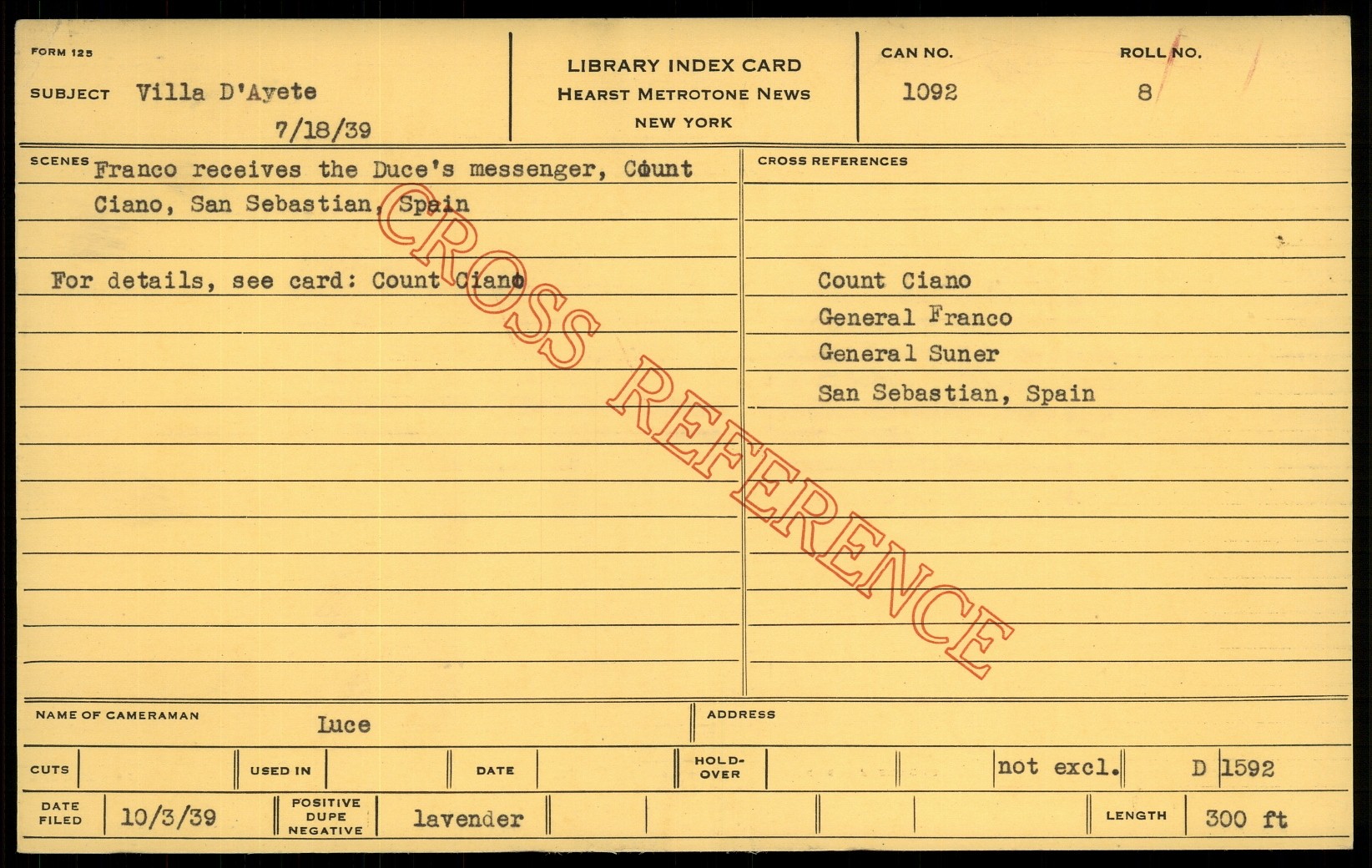 FORM 125

SUBJECT Villa D'Ayete
7/18/39

LIBRARY INDEX CARD
HEARST METROTONE NEWS
NEW YORK

CAN NO.
1092

ROLL NO.
8

SCENES Franco receives the Duce's messenger, Count Ciano, San Sebastian, Spain

For details, see card: Count Ciano

CROSS REFERENCES

Count Ciano
General Franco
General Suner
San Sebastian, Spain

NAME OF CAMERAMAN Luce

ADDRESS

CUTS

USED IN

DATE

HOLD-OVER

not excl.

D 1592

DATE FILED 10/3/39

POSITIVE DUPE NEGATIVE lavender

LENGTH 300 ft

CROSS REFERENCE